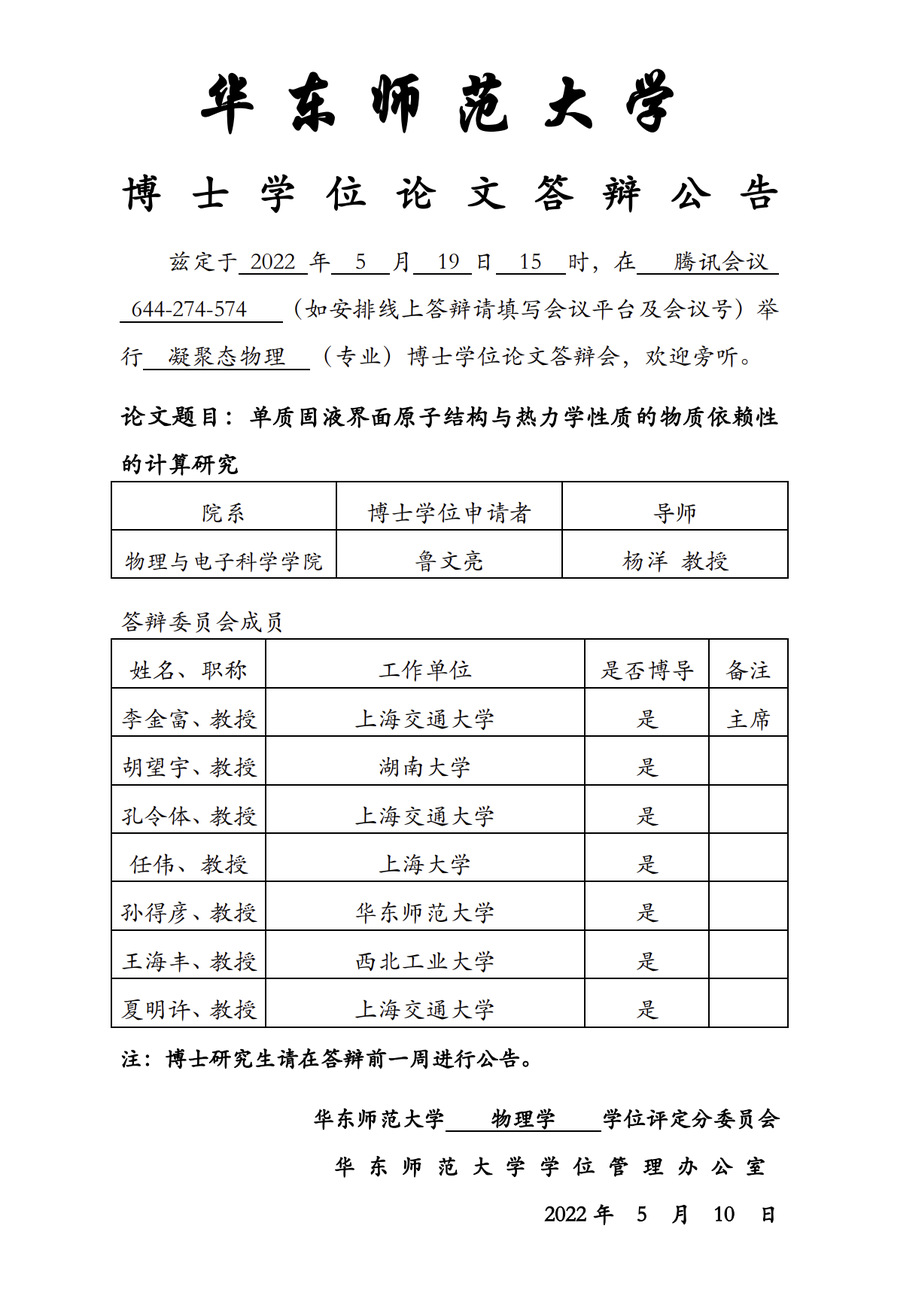 华东师范大学

博士学位论文答辩公告

兹定于 2022 年 5 月 19 日 15 时，在 腾讯会议 644-274-574 （如安排线上答辩请填写会议平台及会议号）举行 凝聚态物理 （专业）博士学位论文答辩会，欢迎旁听。

论文题目：单质固液界面原子结构与热力学性质的物质依赖性的计算研究

| 院系 | 博士学位申请者 | 导师 |
|---|---|---|
| 物理与电子科学学院 | 鲁文亮 | 杨洋 教授 |

答辩委员会成员

| 姓名、职称 | 工作单位 | 是否博导 | 备注 |
|---|---|---|---|
| 李金富、教授 | 上海交通大学 | 是 | 主席 |
| 胡望宇、教授 | 湖南大学 | 是 | |
| 孔令体、教授 | 上海交通大学 | 是 | |
| 任伟、教授 | 上海大学 | 是 | |
| 孙得彦、教授 | 华东师范大学 | 是 | |
| 王海丰、教授 | 西北工业大学 | 是 | |
| 夏明许、教授 | 上海交通大学 | 是 | |

注：博士研究生请在答辩前一周进行公告。

华东师范大学 物理学 学位评定分委员会

华东师范大学学位管理办公室

2022 年 5 月 10 日